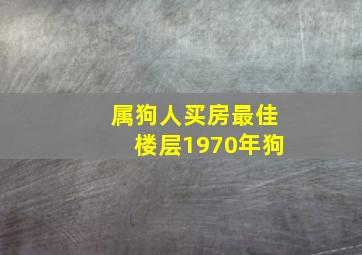 属狗人买房最佳楼层1970年狗